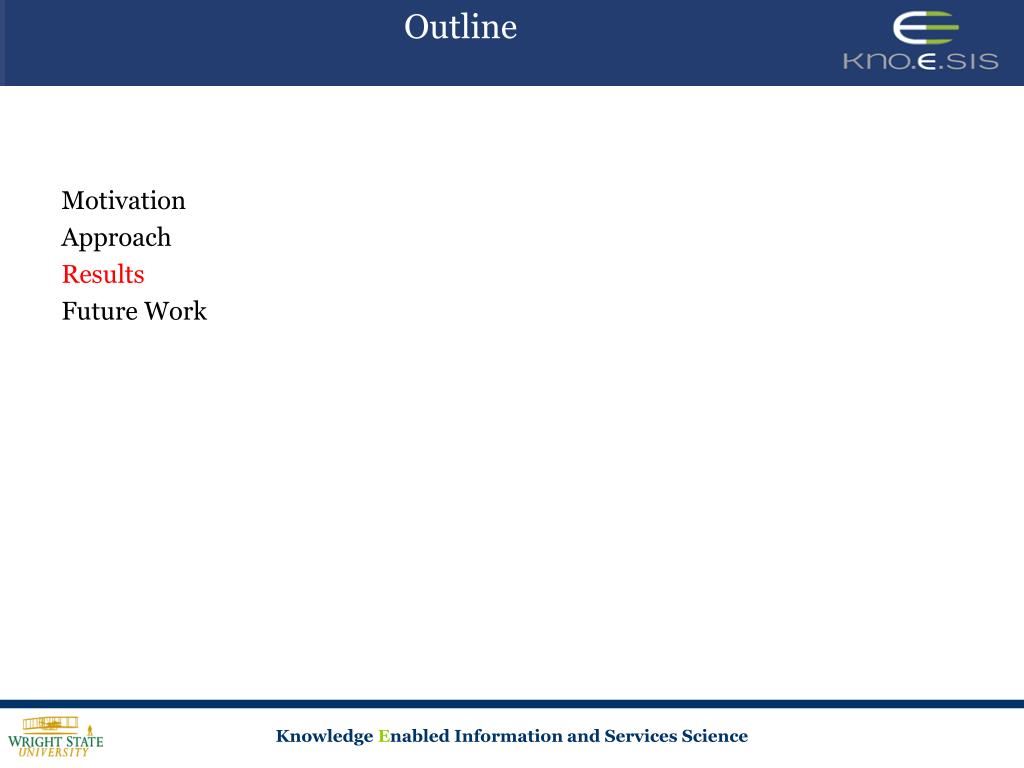 Outline

KNO.E.SIS

Motivation
Approach
Results
Future Work

WRIGHT STATE UNIVERSITY

Knowledge Enabled Information and Services Science